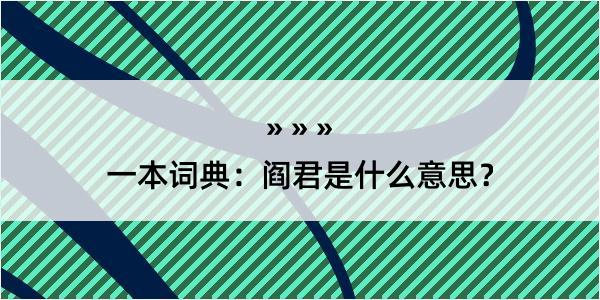 » » »

一本词典：阎君是什么意思？